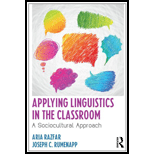 APPLYING LINGUISTICS IN THE CLASSROOM

A Sociocultural Approach

ARIA RAZFAR
JOSEPH C. RUMENAPP

R